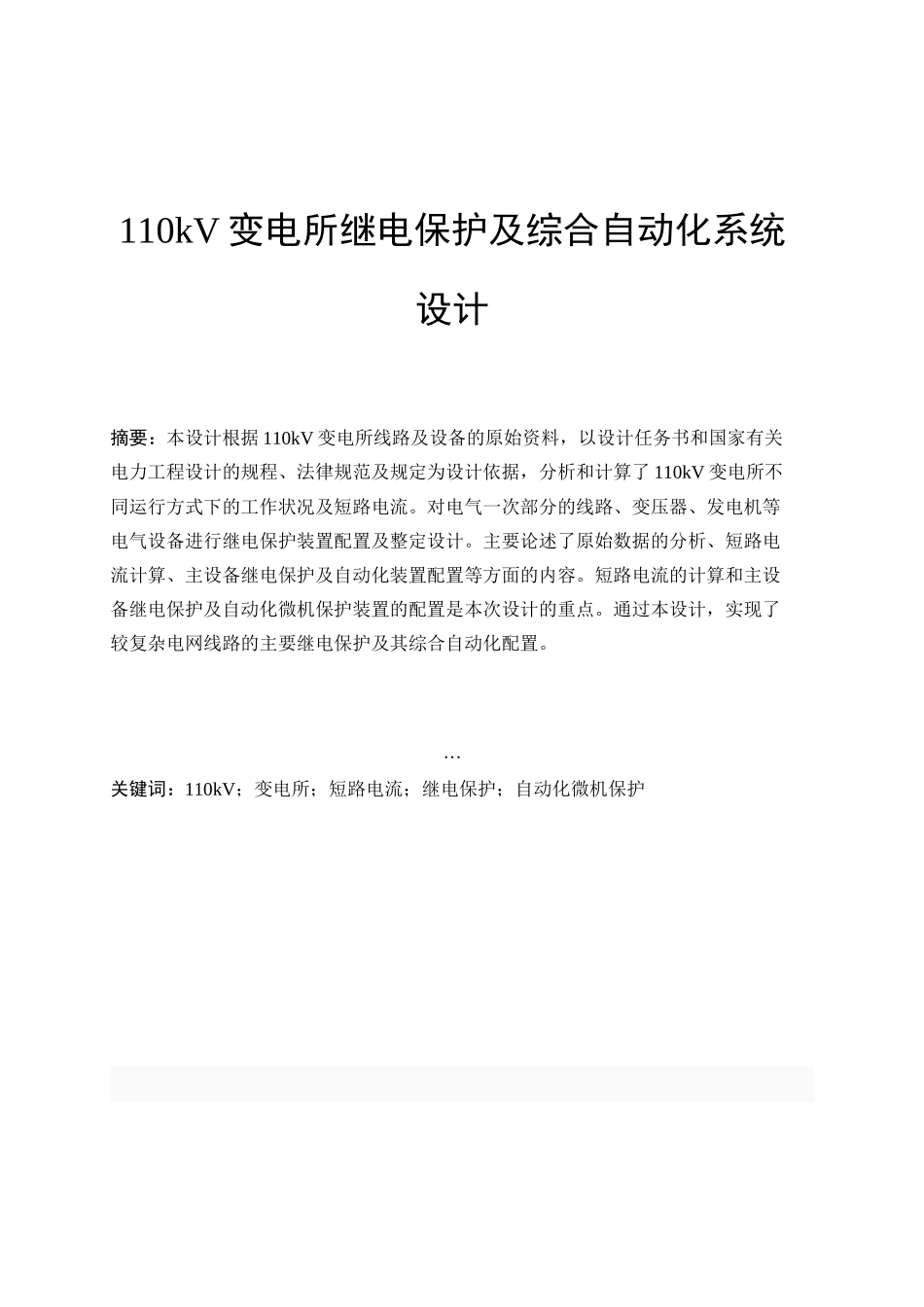 110kV 变电所继电保护及综合自动化系统设计

摘要：本设计根据 110kV 变电所线路及设备的原始资料，以设计任务书和国家有关电力工程设计的规程、法律规范及规定为设计依据，分析和计算了 110kV 变电所不同运行方式下的工作状况及短路电流。对电气一次部分的线路、变压器、发电机等电气设备进行继电保护装置配置及整定设计。主要论述了原始数据的分析、短路电流计算、主设备继电保护及自动化装置配置等方面的内容。短路电流的计算和主设备继电保护及自动化微机保护装置的配置是本次设计的重点。通过本设计，实现了较复杂电网线路的主要继电保护及其综合自动化配置。

…

关键词：110kV；变电所；短路电流；继电保护；自动化微机保护